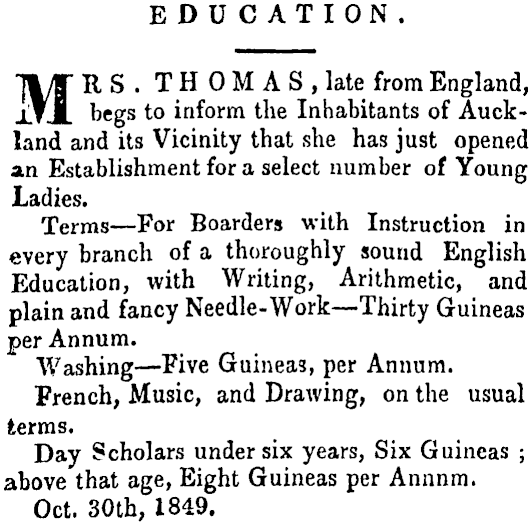 EDUCATION.

MRS. THOMAS, late from England, begs to inform the Inhabitants of Auckland and its Vicinity that she has just opened an Establishment for a select number of Young Ladies.

Terms—For Boarders with Instruction in every branch of a thoroughly sound English Education, with Writing, Arithmetic, and plain and fancy Needle-Work—Thirty Guineas per Annum.

Washing—Five Guineas, per Annum.

French, Music, and Drawing, on the usual terms.

Day Scholars under six years, Six Guineas; above that age, Eight Guineas per Annnm.

Oct. 30th, 1849.